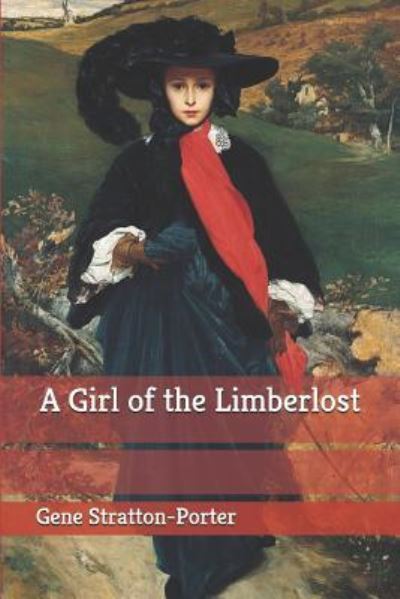 A Girl of the Limberlost

Gene Stratton-Porter